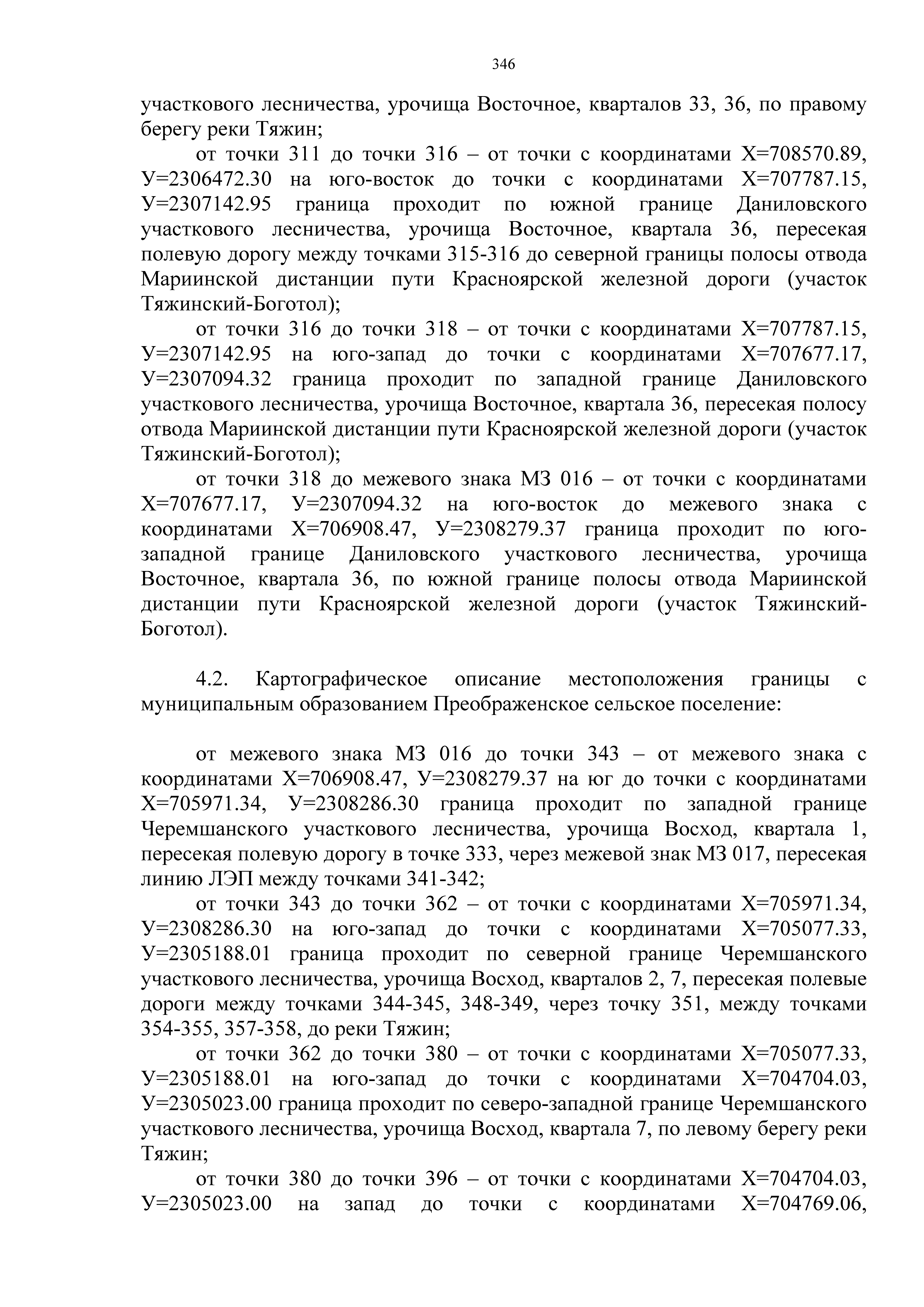 346

участкового лесничества, урочища Восточное, кварталов 33, 36, по правому берегу реки Тяжин;

от точки 311 до точки 316 – от точки с координатами Х=708570.89, У=2306472.30 на юго-восток до точки с координатами Х=707787.15, У=2307142.95 граница проходит по южной границе Даниловского участкового лесничества, урочища Восточное, квартала 36, пересекая полевую дорогу между точками 315-316 до северной границы полосы отвода Мариинской дистанции пути Красноярской железной дороги (участок Тяжинский-Боготол);

от точки 316 до точки 318 – от точки с координатами Х=707787.15, У=2307142.95 на юго-запад до точки с координатами Х=707677.17, У=2307094.32 граница проходит по западной границе Даниловского участкового лесничества, урочища Восточное, квартала 36, пересекая полосу отвода Мариинской дистанции пути Красноярской железной дороги (участок Тяжинский-Боготол);

от точки 318 до межевого знака МЗ 016 – от точки с координатами Х=707677.17, У=2307094.32 на юго-восток до межевого знака с координатами Х=706908.47, У=2308279.37 граница проходит по юго-западной границе Даниловского участкового лесничества, урочища Восточное, квартала 36, по южной границе полосы отвода Мариинской дистанции пути Красноярской железной дороги (участок Тяжинский-Боготол).

4.2. Картографическое описание местоположения границы с муниципальным образованием Преображенское сельское поселение:

от межевого знака МЗ 016 до точки 343 – от межевого знака с координатами Х=706908.47, У=2308279.37 на юг до точки с координатами Х=705971.34, У=2308286.30 граница проходит по западной границе Черемшанского участкового лесничества, урочища Восход, квартала 1, пересекая полевую дорогу в точке 333, через межевой знак МЗ 017, пересекая линию ЛЭП между точками 341-342;

от точки 343 до точки 362 – от точки с координатами Х=705971.34, У=2308286.30 на юго-запад до точки с координатами Х=705077.33, У=2305188.01 граница проходит по северной границе Черемшанского участкового лесничества, урочища Восход, кварталов 2, 7, пересекая полевые дороги между точками 344-345, 348-349, через точку 351, между точками 354-355, 357-358, до реки Тяжин;

от точки 362 до точки 380 – от точки с координатами Х=705077.33, У=2305188.01 на юго-запад до точки с координатами Х=704704.03, У=2305023.00 граница проходит по северо-западной границе Черемшанского участкового лесничества, урочища Восход, квартала 7, по левому берегу реки Тяжин;

от точки 380 до точки 396 – от точки с координатами Х=704704.03, У=2305023.00 на запад до точки с координатами Х=704769.06,